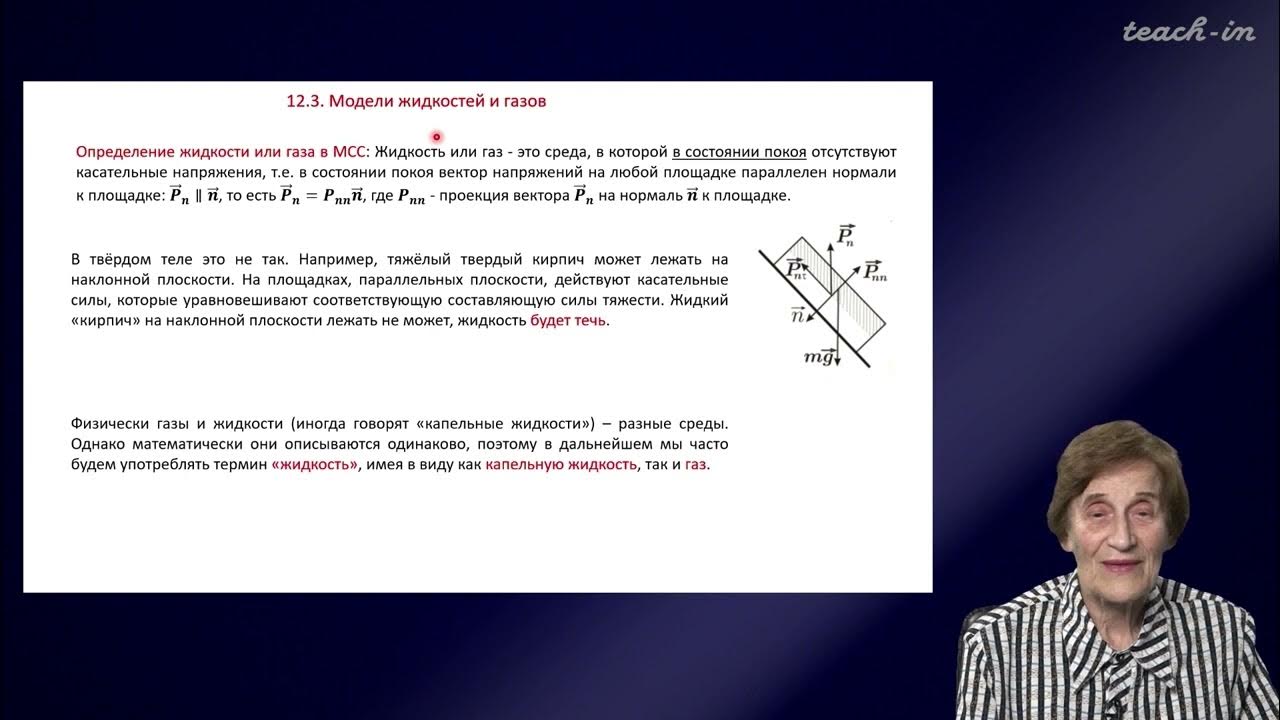 teach-in

12.3. Модели жидкостей и газов

Определение жидкости или газа в МСС: Жидкость или газ - это среда, в которой в состоянии покоя отсутствуют касательные напряжения, т.е. в состоянии покоя вектор напряжений на любой площадке параллелен нормали к площадке: $\vec{P}_n \parallel \vec{n}$, то есть $\vec{P}_n = P_{nn}\vec{n}$, где $P_{nn}$ - проекция вектора $\vec{P}_n$ на нормаль $\vec{n}$ к площадке.

В твёрдом теле это не так. Например, тяжёлый твердый кирпич может лежать на наклонной плоскости. На площадках, параллельных плоскости, действуют касательные силы, которые уравновешивают соответствующую составляющую силы тяжести. Жидкий «кирпич» на наклонной плоскости лежать не может, жидкость будет течь.

$\vec{P}_n$
$\vec{P}_{n\tau}$
$\vec{P}_{nn}$
$\vec{n}$
$m\vec{g}$

Физически газы и жидкости (иногда говорят «капельные жидкости») – разные среды. Однако математически они описываются одинаково, поэтому в дальнейшем мы часто будем употреблять термин «жидкость», имея в виду как капельную жидкость, так и газ.